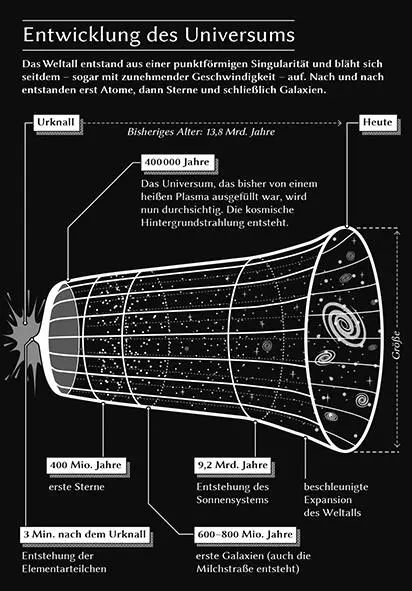 Entwicklung des Universums

Das Weltall entstand aus einer punktförmigen Singularität und bläht sich seitdem – sogar mit zunehmender Geschwindigkeit – auf. Nach und nach entstanden erst Atome, dann Sterne und schließlich Galaxien.

Urknall

Bisheriges Alter: 13,8 Mrd. Jahre

Heute

400 000 Jahre

Das Universum, das bisher von einem heißen Plasma ausgefüllt war, wird nun durchsichtig. Die kosmische Hintergrundstrahlung entsteht.

Größe

400 Mio. Jahre

erste Sterne

9,2 Mrd. Jahre

Entstehung des Sonnensystems

beschleunigte Expansion des Weltalls

3 Min. nach dem Urknall

Entstehung der Elementarteilchen

600–800 Mio. Jahre

erste Galaxien (auch die Milchstraße entsteht)